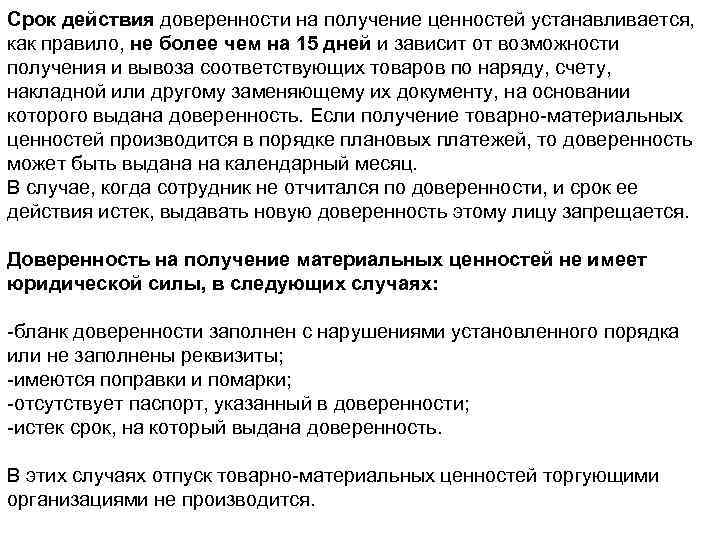 Срок действия доверенности на получение ценностей устанавливается, как правило, не более чем на 15 дней и зависит от возможности получения и вывоза соответствующих товаров по наряду, счету, накладной или другому заменяющему их документу, на основании которого выдана доверенность. Если получение товарно-материальных ценностей производится в порядке плановых платежей, то доверенность может быть выдана на календарный месяц.
В случае, когда сотрудник не отчитался по доверенности, и срок ее действия истек, выдавать новую доверенность этому лицу запрещается.

Доверенность на получение материальных ценностей не имеет юридической силы, в следующих случаях:

-бланк доверенности заполнен с нарушениями установленного порядка или не заполнены реквизиты;
-имеются поправки и помарки;
-отсутствует паспорт, указанный в доверенности;
-истек срок, на который выдана доверенность.

В этих случаях отпуск товарно-материальных ценностей торгующими организациями не производится.